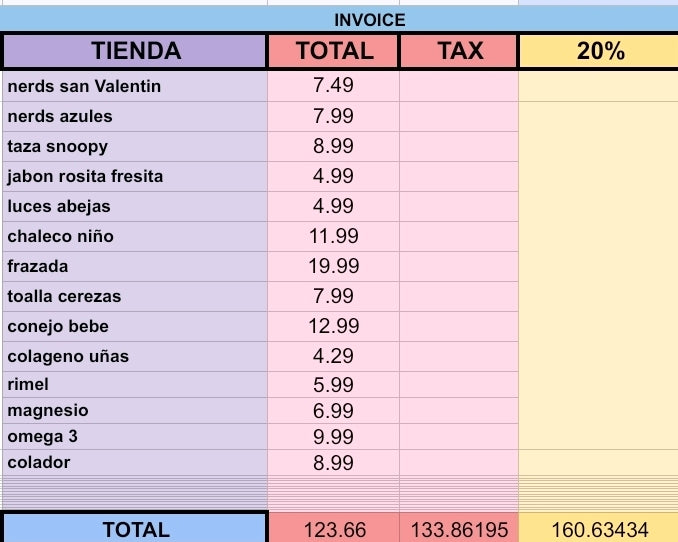 INVOICE

| TIENDA | TOTAL | TAX | 20% |
|---|---|---|---|
| nerds san Valentin | 7.49 | | |
| nerds azules | 7.99 | | |
| taza snoopy | 8.99 | | |
| jabon rosita fresita | 4.99 | | |
| luces abejas | 4.99 | | |
| chaleco niño | 11.99 | | |
| frazada | 19.99 | | |
| toalla cerezas | 7.99 | | |
| conejo bebe | 12.99 | | |
| colageno uñas | 4.29 | | |
| rimel | 5.99 | | |
| magnesio | 6.99 | | |
| omega 3 | 9.99 | | |
| colador | 8.99 | | |
| TOTAL | 123.66 | 133.86195 | 160.63434 |